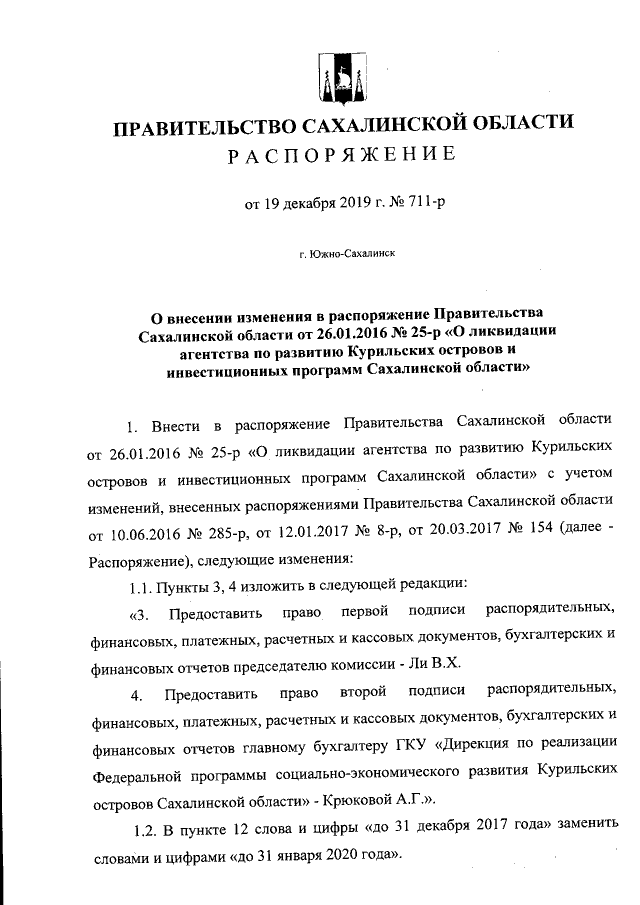 ПРАВИТЕЛЬСТВО САХАЛИНСКОЙ ОБЛАСТИ
РАСПОРЯЖЕНИЕ

от 19 декабря 2019 г. № 711-р

г. Южно-Сахалинск

О внесении изменения в распоряжение Правительства Сахалинской области от 26.01.2016 № 25-р «О ликвидации агентства по развитию Курильских островов и инвестиционных программ Сахалинской области»

1. Внести в распоряжение Правительства Сахалинской области от 26.01.2016 № 25-р «О ликвидации агентства по развитию Курильских островов и инвестиционных программ Сахалинской области» с учетом изменений, внесенных распоряжениями Правительства Сахалинской области от 10.06.2016 № 285-р, от 12.01.2017 № 8-р, от 20.03.2017 № 154 (далее - Распоряжение), следующие изменения:

1.1. Пункты 3, 4 изложить в следующей редакции:

«3. Предоставить право первой подписи распорядительных, финансовых, платежных, расчетных и кассовых документов, бухгалтерских и финансовых отчетов председателю комиссии - Ли В.Х.

4. Предоставить право второй подписи распорядительных, финансовых, платежных, расчетных и кассовых документов, бухгалтерских и финансовых отчетов главному бухгалтеру ГКУ «Дирекция по реализации Федеральной программы социально-экономического развития Курильских островов Сахалинской области» - Крюковой А.Г.».

1.2. В пункте 12 слова и цифры «до 31 декабря 2017 года» заменить словами и цифрами «до 31 января 2020 года».